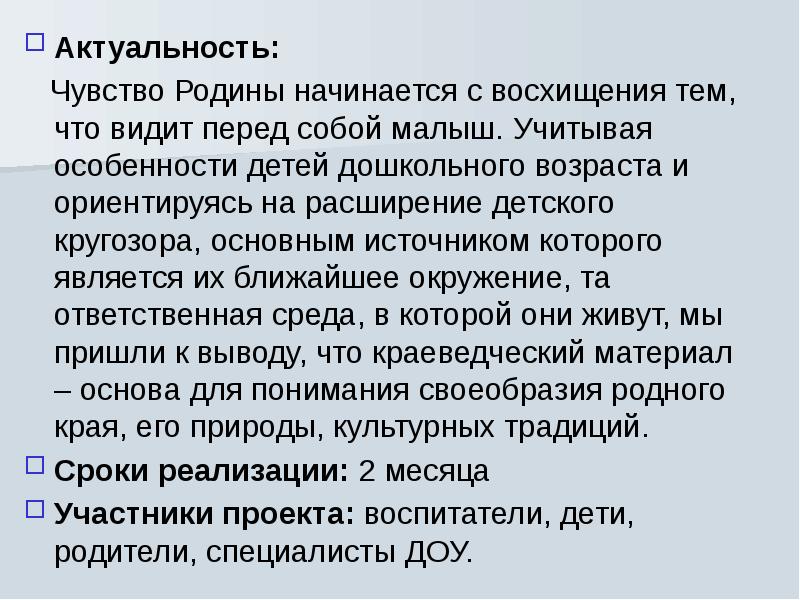 Актуальность:

Чувство Родины начинается с восхищения тем, что видит перед собой малыш. Учитывая особенности детей дошкольного возраста и ориентируясь на расширение детского кругозора, основным источником которого является их ближайшее окружение, та ответственная среда, в которой они живут, мы пришли к выводу, что краеведческий материал – основа для понимания своеобразия родного края, его природы, культурных традиций.

Сроки реализации: 2 месяца

Участники проекта: воспитатели, дети, родители, специалисты ДОУ.